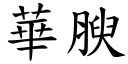 華腴